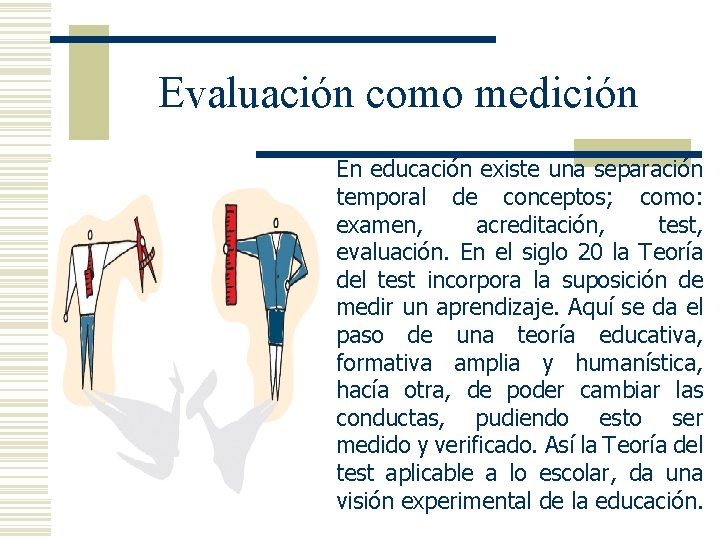 Evaluación como medición

En educación existe una separación temporal de conceptos; como: examen, acreditación, test, evaluación. En el siglo 20 la Teoría del test incorpora la suposición de medir un aprendizaje. Aquí se da el paso de una teoría educativa, formativa amplia y humanística, hacía otra, de poder cambiar las conductas, pudiendo esto ser medido y verificado. Así la Teoría del test aplicable a lo escolar, da una visión experimental de la educación.